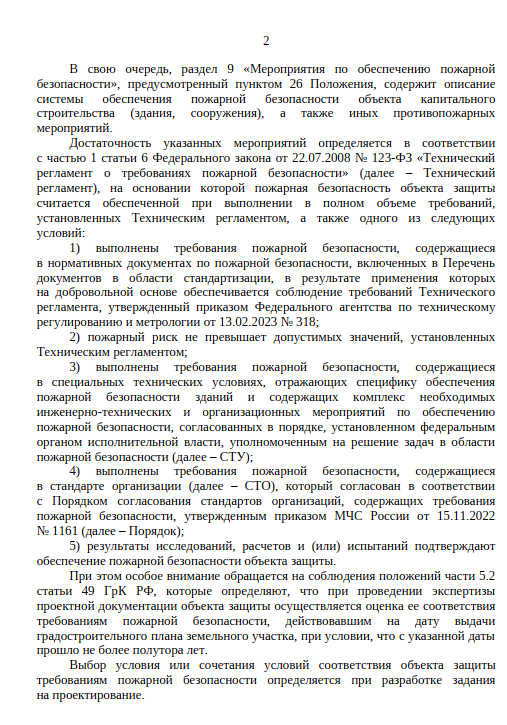 2

В свою очередь, раздел 9 «Мероприятия по обеспечению пожарной безопасности», предусмотренный пунктом 26 Положения, содержит описание системы обеспечения пожарной безопасности объекта капитального строительства (здания, сооружения), а также иных противопожарных мероприятий.

Достаточность указанных мероприятий определяется в соответствии с частью 1 статьи 6 Федерального закона от 22.07.2008 № 123-ФЗ «Технический регламент о требованиях пожарной безопасности» (далее – Технический регламент), на основании которой пожарная безопасность объекта защиты считается обеспеченной при выполнении в полном объеме требований, установленных Техническим регламентом, а также одного из следующих условий:

1) выполнены требования пожарной безопасности, содержащиеся в нормативных документах по пожарной безопасности, включенных в Перечень документов в области стандартизации, в результате применения которых на добровольной основе обеспечивается соблюдение требований Технического регламента, утвержденный приказом Федерального агентства по техническому регулированию и метрологии от 13.02.2023 № 318;

2) пожарный риск не превышает допустимых значений, установленных Техническим регламентом;

3) выполнены требования пожарной безопасности, содержащиеся в специальных технических условиях, отражающих специфику обеспечения пожарной безопасности зданий и содержащих комплекс необходимых инженерно-технических и организационных мероприятий по обеспечению пожарной безопасности, согласованных в порядке, установленном федеральным органом исполнительной власти, уполномоченным на решение задач в области пожарной безопасности (далее – СТУ);

4) выполнены требования пожарной безопасности, содержащиеся в стандарте организации (далее – СТО), который согласован в соответствии с Порядком согласования стандартов организаций, содержащих требования пожарной безопасности, утвержденным приказом МЧС России от 15.11.2022 № 1161 (далее – Порядок);

5) результаты исследований, расчетов и (или) испытаний подтверждают обеспечение пожарной безопасности объекта защиты.

При этом особое внимание обращается на соблюдения положений части 5.2 статьи 49 ГрК РФ, которые определяют, что при проведении экспертизы проектной документации объекта защиты осуществляется оценка ее соответствия требованиям пожарной безопасности, действовавшим на дату выдачи градостроительного плана земельного участка, при условии, что с указанной даты прошло не более полутора лет.

Выбор условия или сочетания условий соответствия объекта защиты требованиям пожарной безопасности определяется при разработке задания на проектирование.